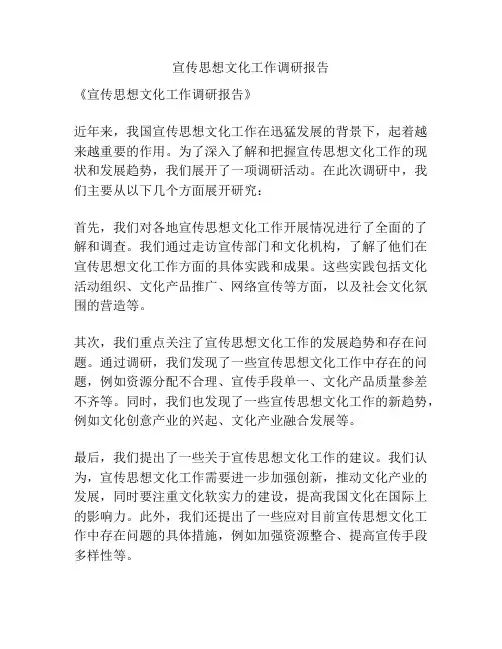 宣传思想文化工作调研报告

《宣传思想文化工作调研报告》

近年来，我国宣传思想文化工作在迅猛发展的背景下，起着越来越重要的作用。为了深入了解和把握宣传思想文化工作的现状和发展趋势，我们展开了一项调研活动。在此次调研中，我们主要从以下几个方面展开研究：

首先，我们对各地宣传思想文化工作开展情况进行了全面的了解和调查。我们通过走访宣传部门和文化机构，了解了他们在宣传思想文化工作方面的具体实践和成果。这些实践包括文化活动组织、文化产品推广、网络宣传等方面，以及社会文化氛围的营造等。

其次，我们重点关注了宣传思想文化工作的发展趋势和存在问题。通过调研，我们发现了一些宣传思想文化工作中存在的问题，例如资源分配不合理、宣传手段单一、文化产品质量参差不齐等。同时，我们也发现了一些宣传思想文化工作的新趋势，例如文化创意产业的兴起、文化产业融合发展等。

最后，我们提出了一些关于宣传思想文化工作的建议。我们认为，宣传思想文化工作需要进一步加强创新，推动文化产业的发展，同时要注重文化软实力的建设，提高我国文化在国际上的影响力。此外，我们还提出了一些应对目前宣传思想文化工作中存在问题的具体措施，例如加强资源整合、提高宣传手段多样性等。